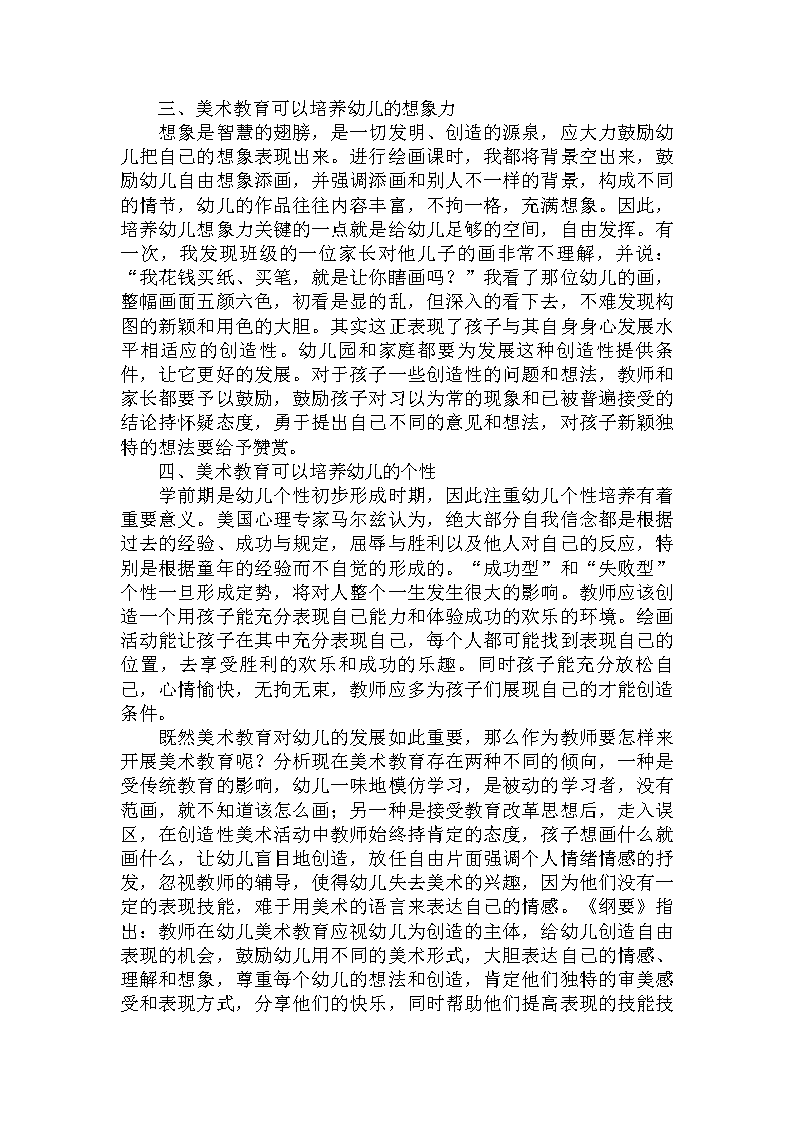 三、美术教育可以培养幼儿的想象力

想象是智慧的翅膀，是一切发明、创造的源泉，应大力鼓励幼儿把自己的想象表现出来。进行绘画课时，我都将背景空出来，鼓励幼儿自由想象添画，并强调添画和别人不一样的背景，构成不同的情节，幼儿的作品往往内容丰富，不拘一格，充满想象。因此，培养幼儿想象力关键的一点就是给幼儿足够的空间，自由发挥。有一次，我发现班级的一位家长对他儿子的画非常不理解，并说：“我花钱买纸、买笔，就是让你瞎画吗？”我看了那位幼儿的画，整幅画面五颜六色，初看是显的乱，但深入的看下去，不难发现构图的新颖和用色的大胆。其实这正表现了孩子与其自身身心发展水平相适应的创造性。幼儿园和家庭都要为发展这种创造性提供条件，让它更好的发展。对于孩子一些创造性的问题和想法，教师和家长都要予以鼓励，鼓励孩子对习以为常的现象和已被普遍接受的结论持怀疑态度，勇于提出自己不同的意见和想法，对孩子新颖独特的想法要给予赞赏。

四、美术教育可以培养幼儿的个性

学前期是幼儿个性初步形成时期，因此注重幼儿个性培养有着重要意义。美国心理专家马尔兹认为，绝大部分自我信念都是根据过去的经验、成功与规定，屈辱与胜利以及他人对自己的反应，特别是根据童年的经验而不自觉的形成的。“成功型”和“失败型”个性一旦形成定势，将对人整个一生发生很大的影响。教师应该创造一个用孩子能充分表现自己能力和体验成功的欢乐的环境。绘画活动能让孩子在其中充分表现自己，每个人都可能找到表现自己的位置，去享受胜利的欢乐和成功的乐趣。同时孩子能充分放松自己，心情愉快，无拘无束，教师应多为孩子们展现自己的才能创造条件。

既然美术教育对幼儿的发展如此重要，那么作为教师要怎样来开展美术教育呢？分析现在美术教育存在两种不同的倾向，一种是受传统教育的影响，幼儿一味地模仿学习，是被动的学习者，没有范画，就不知道该怎么画；另一种是接受教育改革思想后，走入误区，在创造性美术活动中教师始终持肯定的态度，孩子想画什么就画什么，让幼儿盲目地创造，放任自由片面强调个人情绪情感的抒发，忽视教师的辅导，使得幼儿失去美术的兴趣，因为他们没有一定的表现技能，难于用美术的语言来表达自己的情感。《纲要》指出：教师在幼儿美术教育应视幼儿为创造的主体，给幼儿创造自由表现的机会，鼓励幼儿用不同的美术形式，大胆表达自己的情感、理解和想象，尊重每个幼儿的想法和创造，肯定他们独特的审美感受和表现方式，分享他们的快乐，同时帮助他们提高表现的技能技